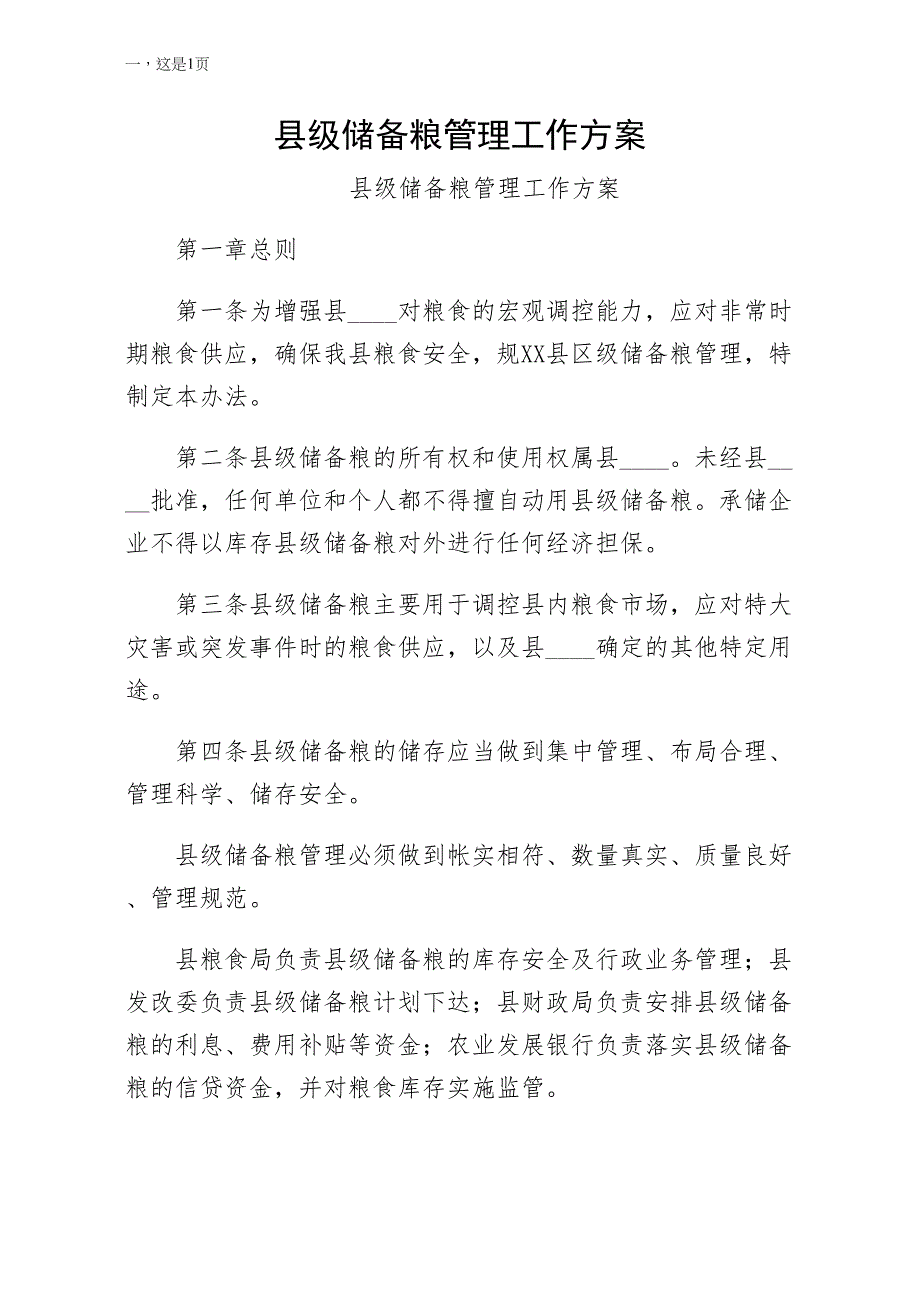 一，这是1页

县级储备粮管理工作方案

县级储备粮管理工作方案

第一章总则

第一条为增强县____对粮食的宏观调控能力，应对非常时期粮食供应，确保我县粮食安全，规XX县区级储备粮管理，特制定本办法。

第二条县级储备粮的所有权和使用权属县____。未经县____批准，任何单位和个人都不得擅自动用县级储备粮。承储企业不得以库存县级储备粮对外进行任何经济担保。

第三条县级储备粮主要用于调控县内粮食市场，应对特大灾害或突发事件时的粮食供应，以及县____确定的其他特定用途。

第四条县级储备粮的储存应当做到集中管理、布局合理、管理科学、储存安全。

县级储备粮管理必须做到帐实相符、数量真实、质量良好、管理规范。

县粮食局负责县级储备粮的库存安全及行政业务管理；县发改委负责县级储备粮计划下达；县财政局负责安排县级储备粮的利息、费用补贴等资金；农业发展银行负责落实县级储备粮的信贷资金，并对粮食库存实施监管。